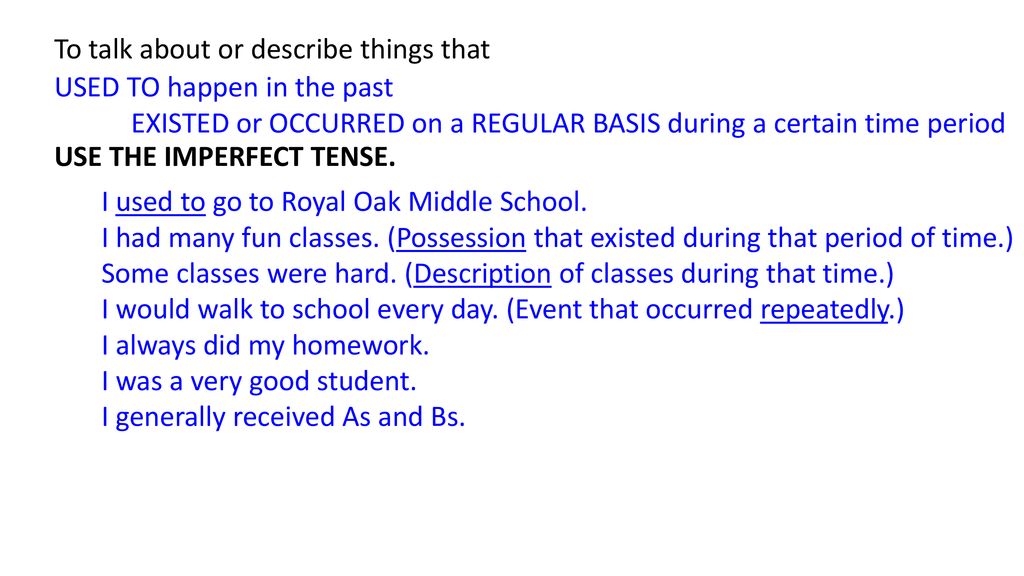 To talk about or describe things that
USED TO happen in the past
EXISTED or OCCURRED on a REGULAR BASIS during a certain time period
USE THE IMPERFECT TENSE.

I used to go to Royal Oak Middle School.
I had many fun classes. (Possession that existed during that period of time.)
Some classes were hard. (Description of classes during that time.)
I would walk to school every day. (Event that occurred repeatedly.)
I always did my homework.
I was a very good student.
I generally received As and Bs.